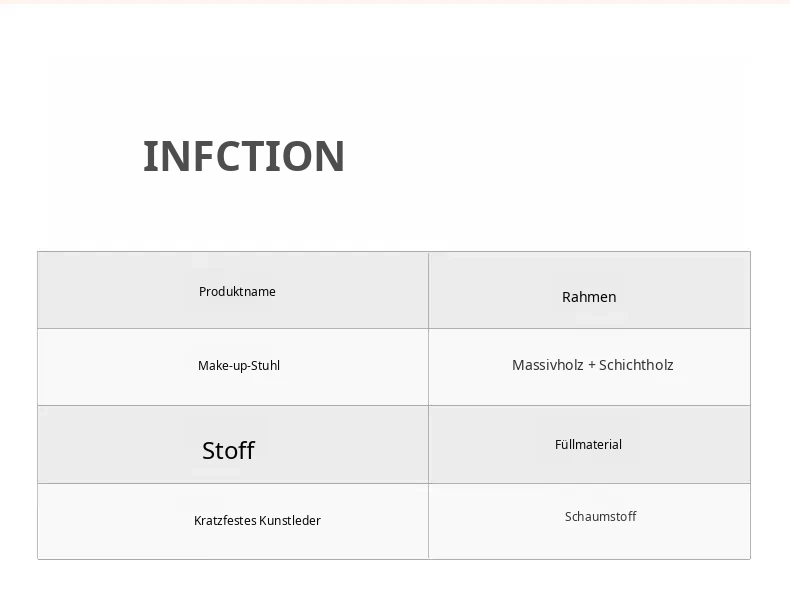 INFCTION

| Produktname | Rahmen |
|---|---|
| Make-up-Stuhl | Massivholz + Schichtholz |
| Stoff | Füllmaterial |
| Kratzfestes Kunstleder | Schaumstoff |